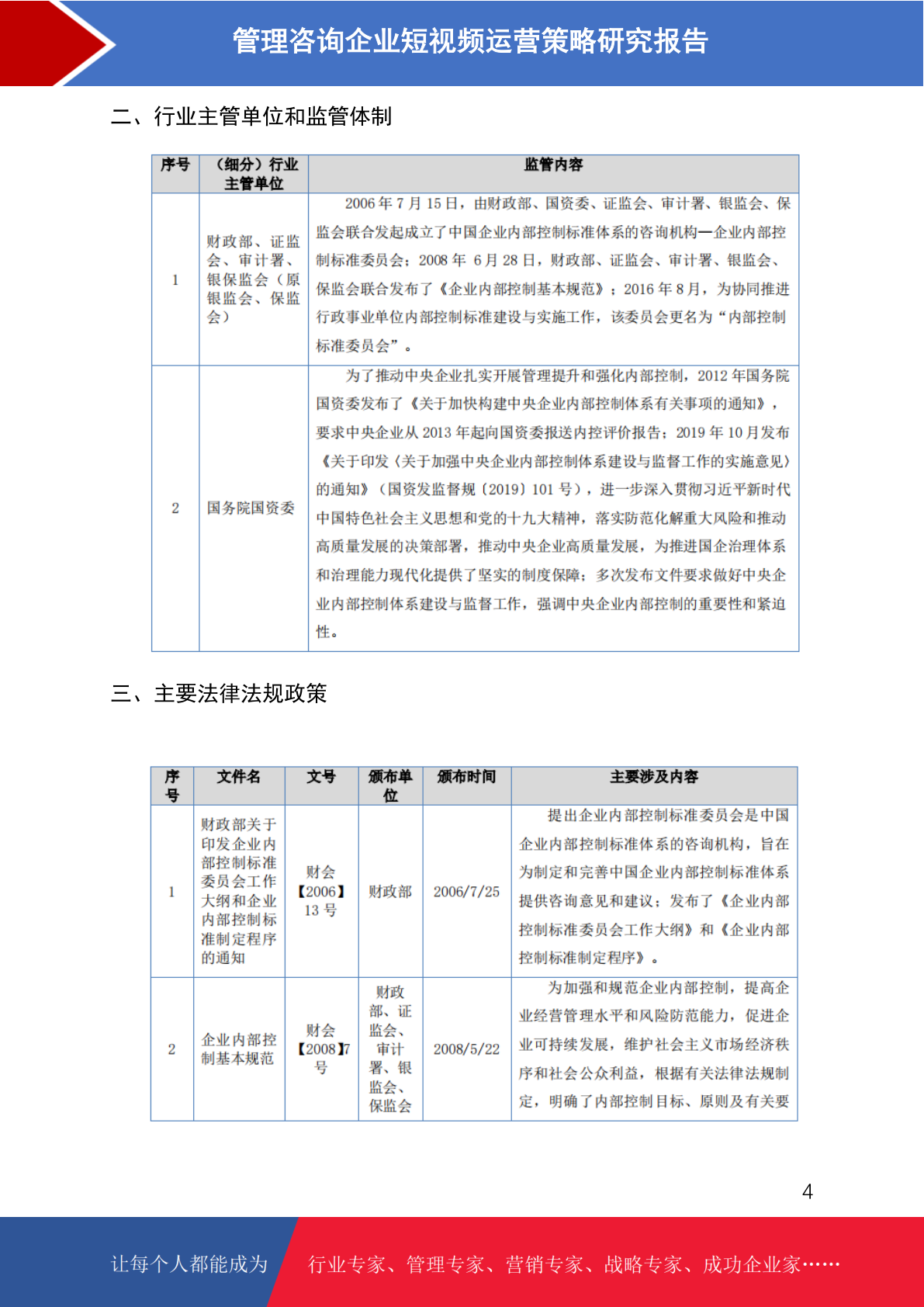 管理咨询企业短视频运营策略研究报告

二、行业主管单位和监管体制

| 序号 | （细分）行业主管单位 | 监管内容 |
|---|---|---|
| 1 | 财政部、证监会、审计署、银保监会（原银监会、保监会） | 2006 年 7 月 15 日，由财政部、国资委、证监会、审计署、银监会、保监会联合发起成立了中国企业内部控制标准体系的咨询机构—企业内部控制标准委员会；2008 年 6 月 28 日，财政部、证监会、审计署、银监会、保监会联合发布了《企业内部控制基本规范》；2016 年 8 月，为协同推进行政事业单位内部控制标准建设与实施工作，该委员会更名为“内部控制标准委员会”。 |
| 2 | 国务院国资委 | 为了推动中央企业扎实开展管理提升和强化内部控制，2012 年国务院国资委发布了《关于加快构建中央企业内部控制体系有关事项的通知》，要求中央企业从 2013 年起向国资委报送内控评价报告；2019 年 10 月发布《关于印发〈关于加强中央企业内部控制体系建设与监督工作的实施意见〉的通知》（国资发监督规〔2019〕101 号），进一步深入贯彻习近平新时代中国特色社会主义思想和党的十九大精神，落实防范化解重大风险和推动高质量发展的决策部署，推动中央企业高质量发展，为推进国企治理体系和治理能力现代化提供了坚实的制度保障；多次发布文件要求做好中央企业内部控制体系建设与监督工作，强调中央企业内部控制的重要性和紧迫性。 |

三、主要法律法规政策

| 序号 | 文件名 | 文号 | 颁布单位 | 颁布时间 | 主要涉及内容 |
|---|---|---|---|---|---|
| 1 | 财政部关于印发企业内部控制标准委员会工作大纲和企业内部控制标准制定程序的通知 | 财会【2006】13 号 | 财政部 | 2006/7/25 | 提出企业内部控制标准委员会是中国企业内部控制标准体系的咨询机构，旨在为制定和完善中国企业内部控制标准体系提供咨询意见和建议；发布了《企业内部控制标准委员会工作大纲》和《企业内部控制标准制定程序》。 |
| 2 | 企业内部控制基本规范 | 财会【2008】7 号 | 财政部、证监会、审计署、银监会、保监会 | 2008/5/22 | 为加强和规范企业内部控制，提高企业经营管理水平和风险防范能力，促进企业可持续发展，维护社会主义市场经济秩序和社会公众利益，根据有关法律法规制定，明确了内部控制目标、原则及有关要 |

4

让每个人都能成为 行业专家、管理专家、营销专家、战略专家、成功企业家……